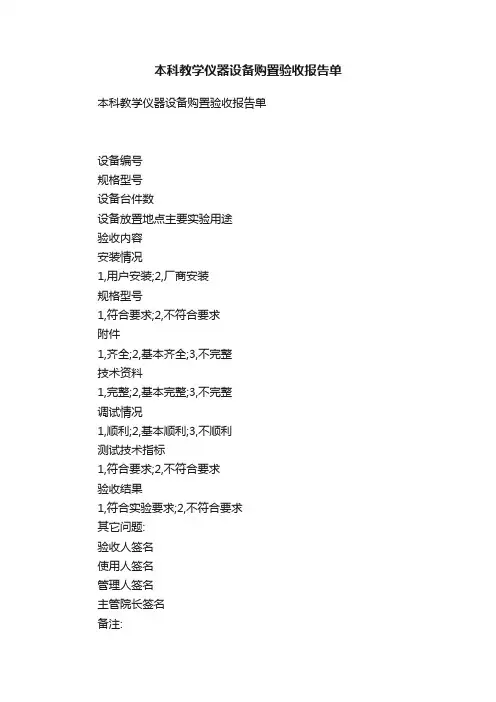 本科教学仪器设备购置验收报告单

本科教学仪器设备购置验收报告单

设备编号
规格型号
设备台件数
设备放置地点主要实验用途
验收内容
安装情况
1,用户安装;2,厂商安装
规格型号
1,符合要求;2,不符合要求
附件
1,齐全;2,基本齐全;3,不完整
技术资料
1,完整;2,基本完整;3,不完整
调试情况
1,顺利;2,基本顺利;3,不顺利
测试技术指标
1,符合要求;2,不符合要求
验收结果
1,符合实验要求;2,不符合要求
其它问题:
验收人签名
使用人签名
管理人签名
主管院长签名
备注: